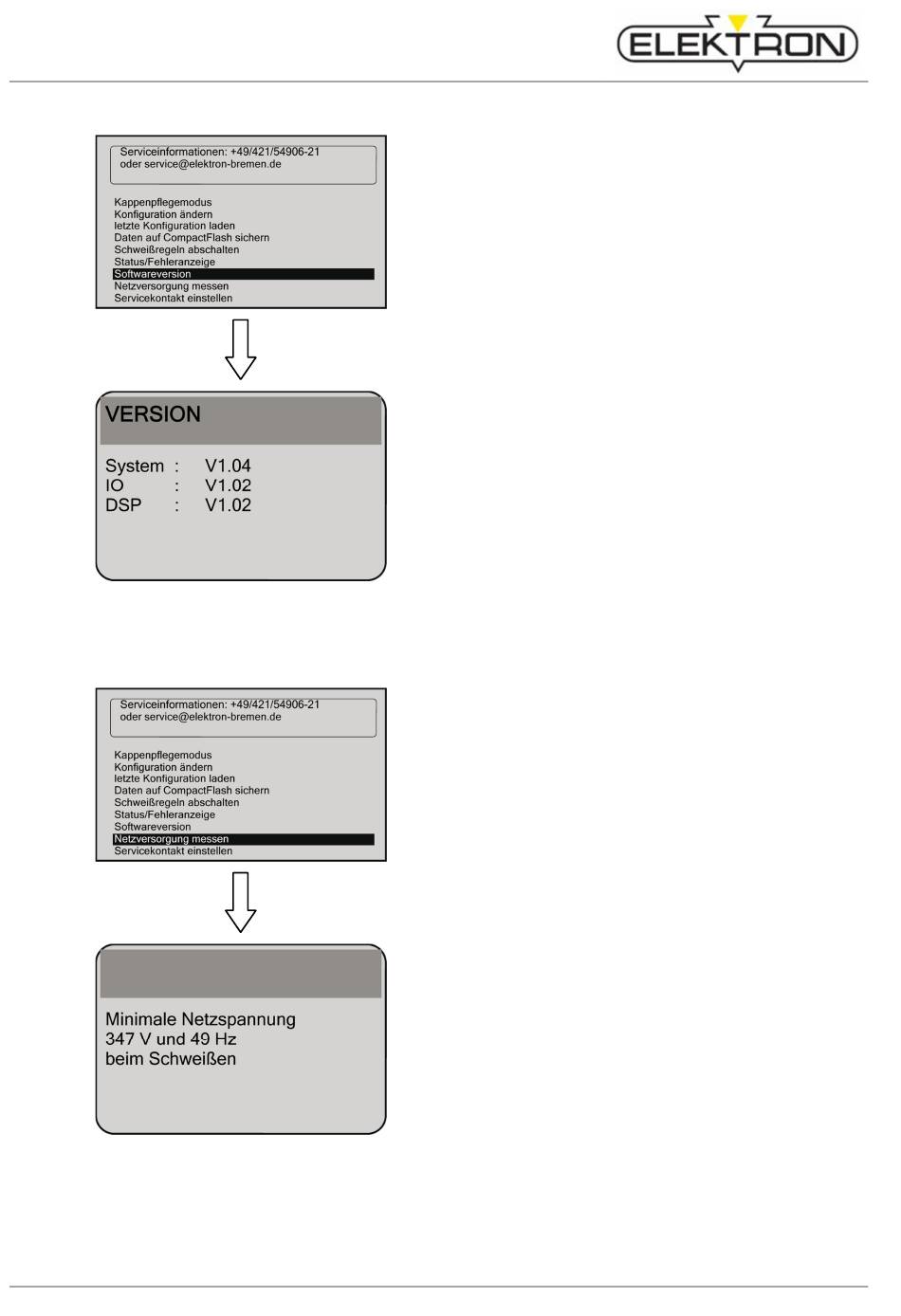 ELEKTRON

Serviceinformationen: +49/421/54906-21
oder service@elektron-bremen.de

Kappenpflegemodus
Konfiguration ändern
letzte Konfiguration laden
Daten auf CompactFlash sichern
Schweißregeln abschalten
Status/Fehleranzeige
Softwareversion
Netzversorgung messen
Servicekontakt einstellen

VERSION

System : V1.04
IO : V1.02
DSP : V1.02

Serviceinformationen: +49/421/54906-21
oder service@elektron-bremen.de

Kappenpflegemodus
Konfiguration ändern
letzte Konfiguration laden
Daten auf CompactFlash sichern
Schweißregeln abschalten
Status/Fehleranzeige
Softwareversion
Netzversorgung messen
Servicekontakt einstellen

Minimale Netzspannung
347 V und 49 Hz
beim Schweißen